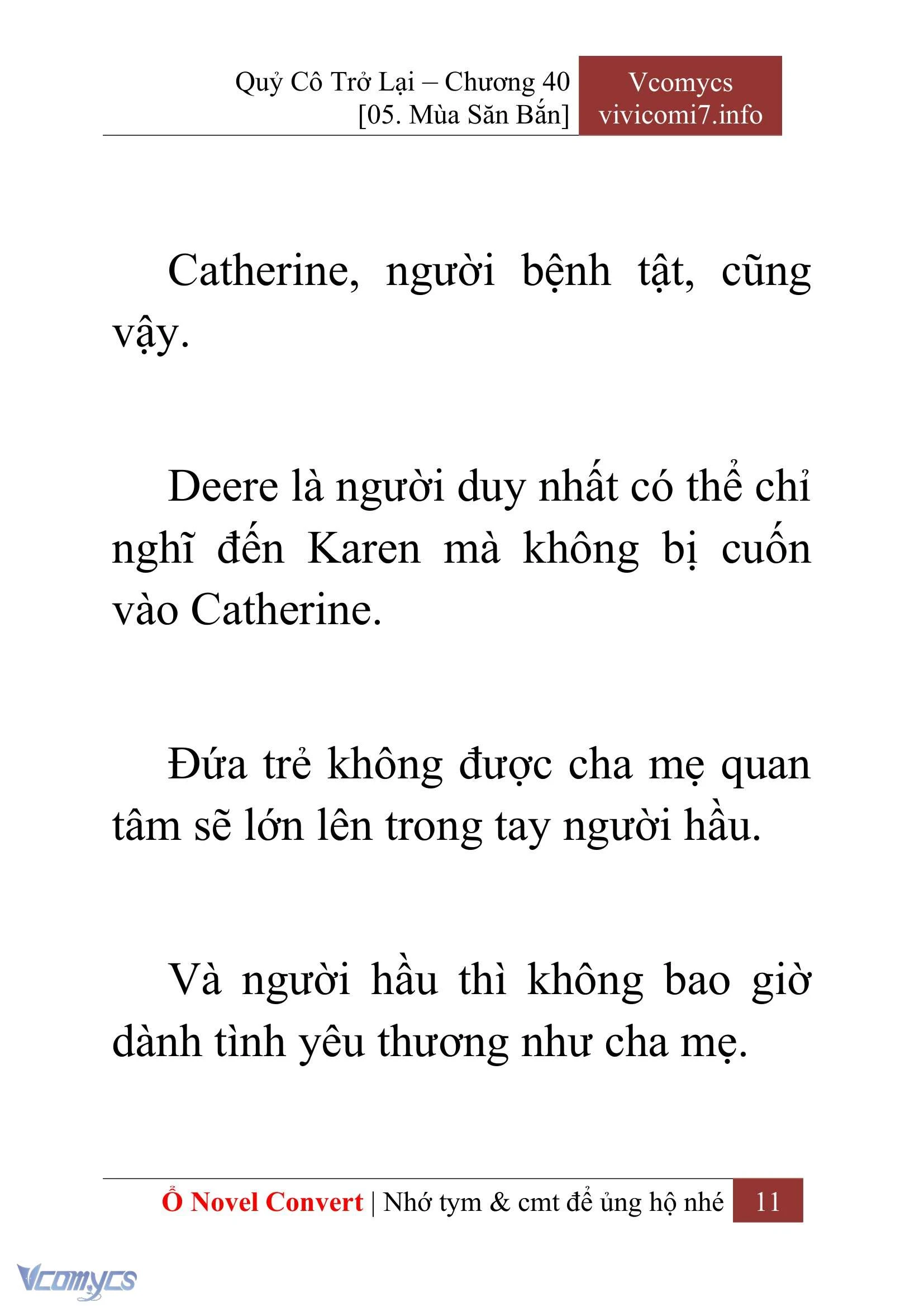 Quỷ Cô Trở Lại – Chương 40
[05. Mùa Săn Bắn]

Vcomycs
vivicomi7.info

Catherine, người bệnh tật, cũng vậy.

Deere là người duy nhất có thể chỉ nghĩ đến Karen mà không bị cuốn vào Catherine.

Đứa trẻ không được cha mẹ quan tâm sẽ lớn lên trong tay người hầu.

Và người hầu thì không bao giờ dành tình yêu thương như cha mẹ.

Ổ Novel Convert | Nhớ tym & cmt để ủng hộ nhé 11

Vcomycs